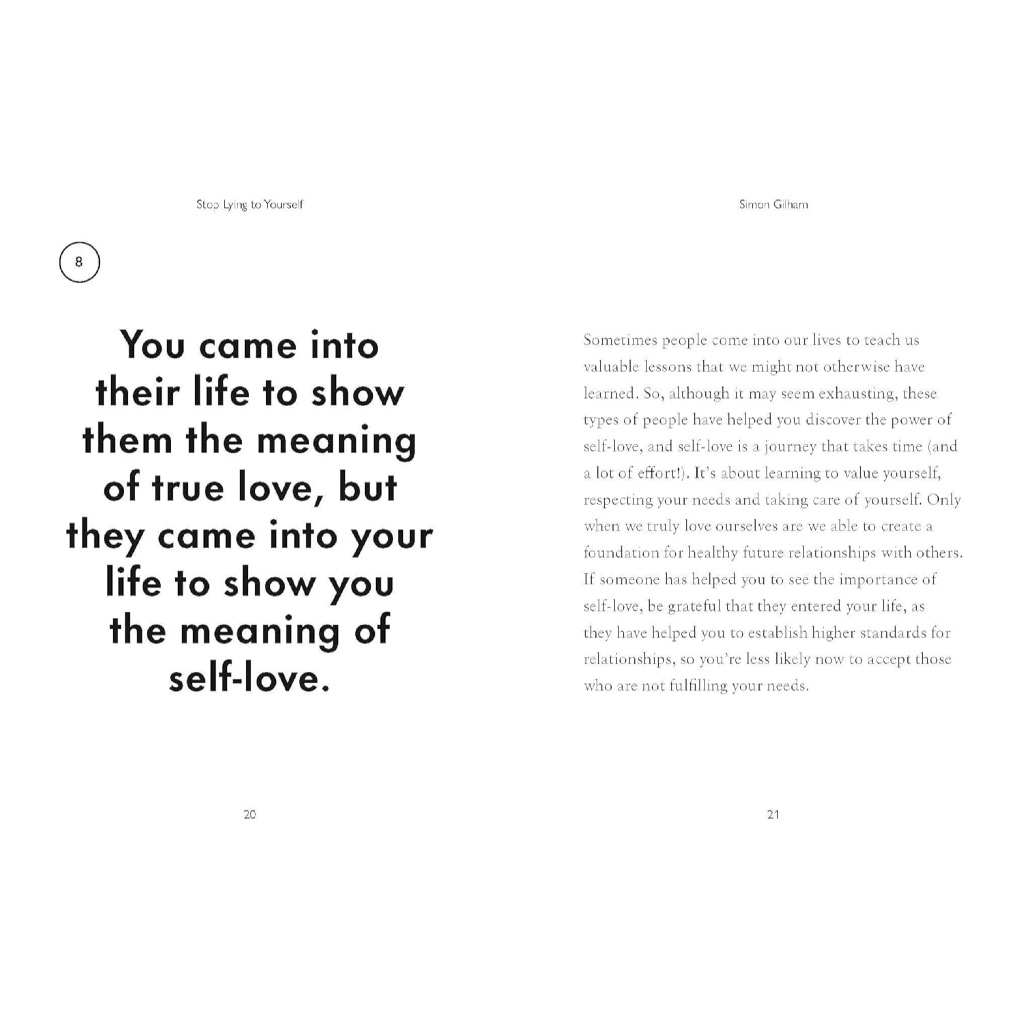 Stop Lying to Yourself

8

You came into their life to show them the meaning of true love, but they came into your life to show you the meaning of self-love.

20

Simon Gilham

Sometimes people come into our lives to teach us valuable lessons that we might not otherwise have learned. So, although it may seem exhausting, these types of people have helped you discover the power of self-love, and self-love is a journey that takes time (and a lot of effort!). It's about learning to value yourself, respecting your needs and taking care of yourself. Only when we truly love ourselves are we able to create a foundation for healthy future relationships with others. If someone has helped you to see the importance of self-love, be grateful that they entered your life, as they have helped you to establish higher standards for relationships, so you're less likely now to accept those who are not fulfilling your needs.

21